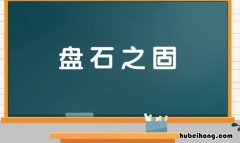 盘石之固

hubeihong.com